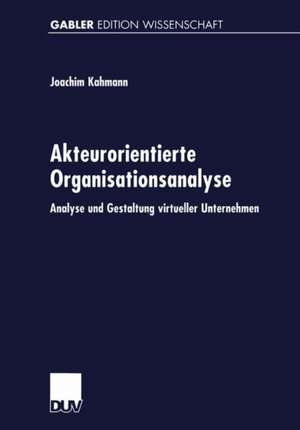 GABLER EDITION WISSENSCHAFT

Joachim Kahmann

Akteurorientierte Organisationsanalyse

Analyse und Gestaltung virtueller Unternehmen

DUV